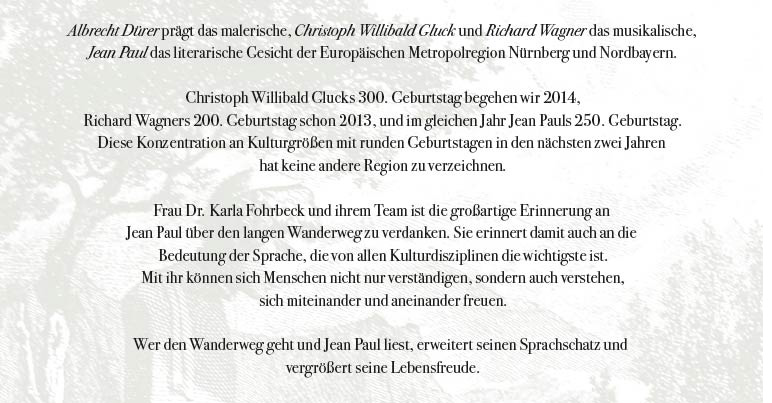 Albrecht Dürer prägt das malerische, Christoph Willibald Gluck und Richard Wagner das musikalische, Jean Paul das literarische Gesicht der Europäischen Metropolregion Nürnberg und Nordbayern.

Christoph Willibald Glucks 300. Geburtstag begehen wir 2014, Richard Wagners 200. Geburtstag schon 2013, und im gleichen Jahr Jean Pauls 250. Geburtstag. Diese Konzentration an Kulturgrößen mit runden Geburtstagen in den nächsten zwei Jahren hat keine andere Region zu verzeichnen.

Frau Dr. Karla Fohrbeck und ihrem Team ist die großartige Erinnerung an Jean Paul über den langen Wanderweg zu verdanken. Sie erinnert damit auch an die Bedeutung der Sprache, die von allen Kulturdisziplinen die wichtigste ist. Mit ihr können sich Menschen nicht nur verständigen, sondern auch verstehen, sich miteinander und aneinander freuen.

Wer den Wanderweg geht und Jean Paul liest, erweitert seinen Sprachschatz und vergrößert seine Lebensfreude.